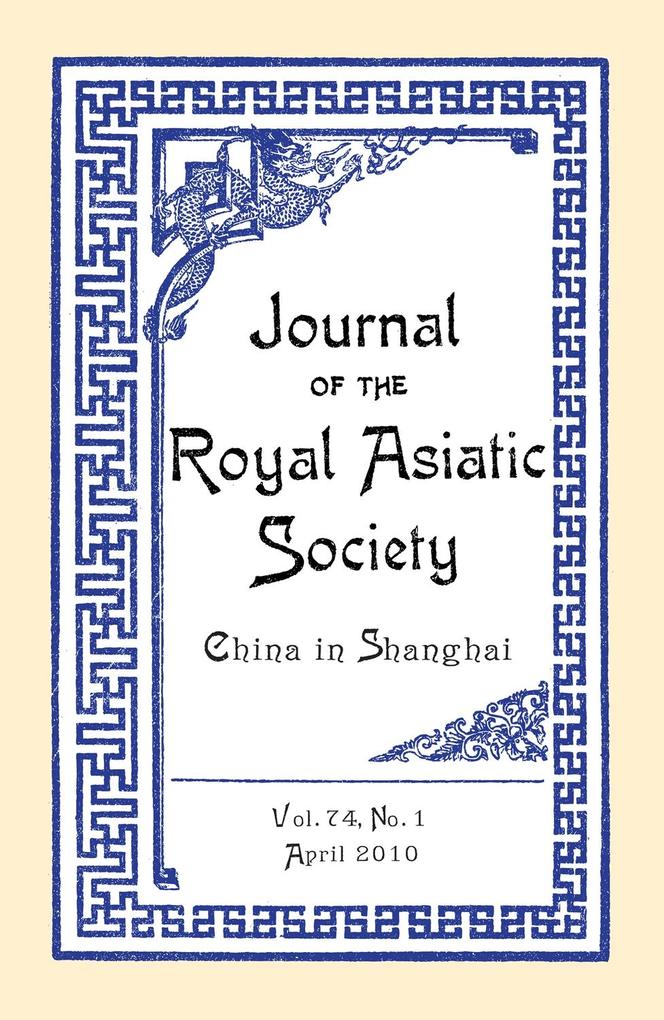 Journal
OF THE
Royal Asiatic
Society

China in Shanghai

Vol. 74, No. 1
April 2010